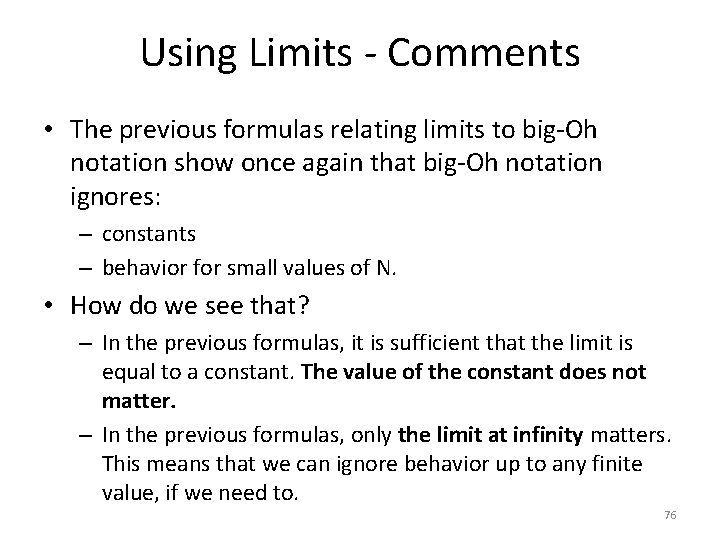 Using Limits - Comments

• The previous formulas relating limits to big-Oh notation show once again that big-Oh notation ignores:
– constants
– behavior for small values of N.

• How do we see that?
– In the previous formulas, it is sufficient that the limit is equal to a constant. The value of the constant does not matter.
– In the previous formulas, only the limit at infinity matters. This means that we can ignore behavior up to any finite value, if we need to.

76